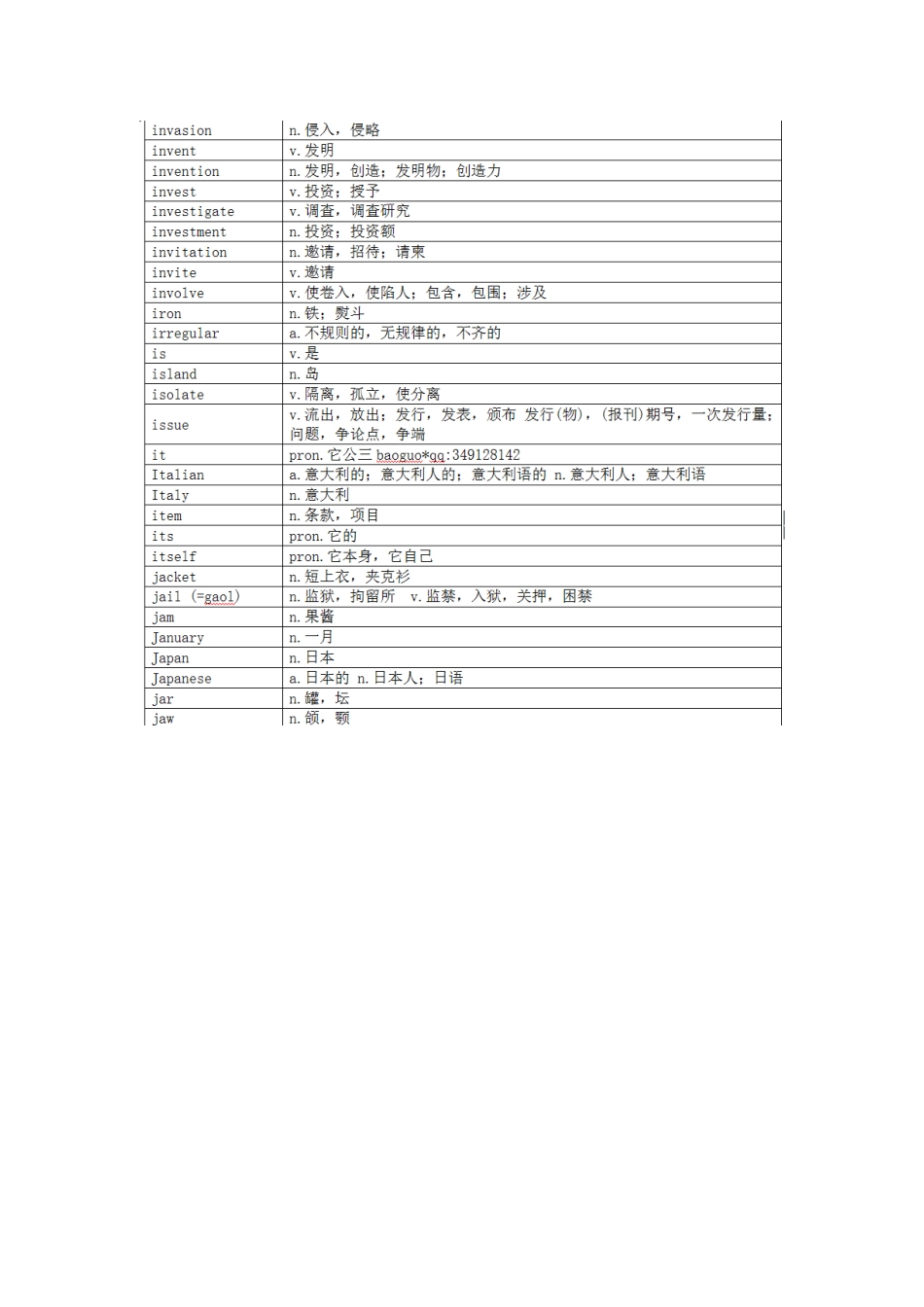 | | |
|---|---|
| invasion | n. 侵入，侵略 |
| invent | v. 发明 |
| invention | n. 发明，创造；发明物；创造力 |
| invest | v. 投资；授予 |
| investigate | v. 调查，调查研究 |
| investment | n. 投资；投资额 |
| invitation | n. 邀请，招待；请柬 |
| invite | v. 邀请 |
| involve | v. 使卷入，使陷人；包含，包围；涉及 |
| iron | n. 铁；熨斗 |
| irregular | a. 不规则的，无规律的，不齐的 |
| is | v. 是 |
| island | n. 岛 |
| isolate | v. 隔离，孤立，使分离 |
| issue | v. 流出，放出；发行，发表，颁布 发行(物)，(报刊)期号，一次发行量；问题，争论点，争端 |
| it | pron. 它公三 baoguo*qq:349128142 |
| Italian | a. 意大利的；意大利人的；意大利语的 n. 意大利人；意大利语 |
| Italy | n. 意大利 |
| item | n. 条款，项目 |
| its | pron. 它的 |
| itself | pron. 它本身，它自己 |
| jacket | n. 短上衣，夹克衫 |
| jail (=gaol) | n. 监狱，拘留所 v. 监禁，入狱，关押，困禁 |
| jam | n. 果酱 |
| January | n. 一月 |
| Japan | n. 日本 |
| Japanese | a. 日本的 n. 日本人；日语 |
| jar | n. 罐，坛 |
| jaw | n. 颌，颚 |